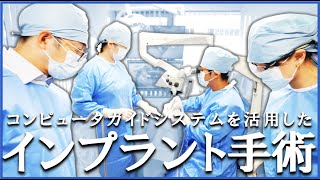 コンピュータガイドシステムを活用した
インプラント手術